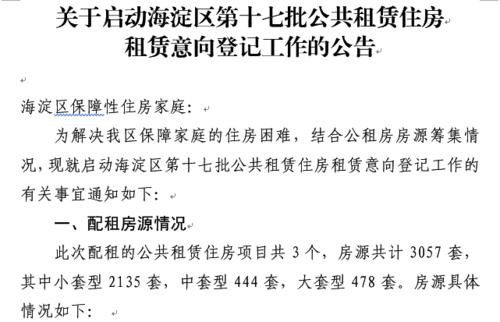 关于启动海淀区第十七批公共租赁住房租赁意向登记工作的公告

海淀区保障性住房家庭：

为解决我区保障家庭的住房困难，结合公租房房源筹集情况，现就启动海淀区第十七批公共租赁住房租赁意向登记工作的有关事宜通知如下：

一、配租房源情况

此次配租的公共租赁住房项目共 3 个，房源共计 3057 套，其中小套型 2135 套，中套型 444 套，大套型 478 套。房源具体情况如下：